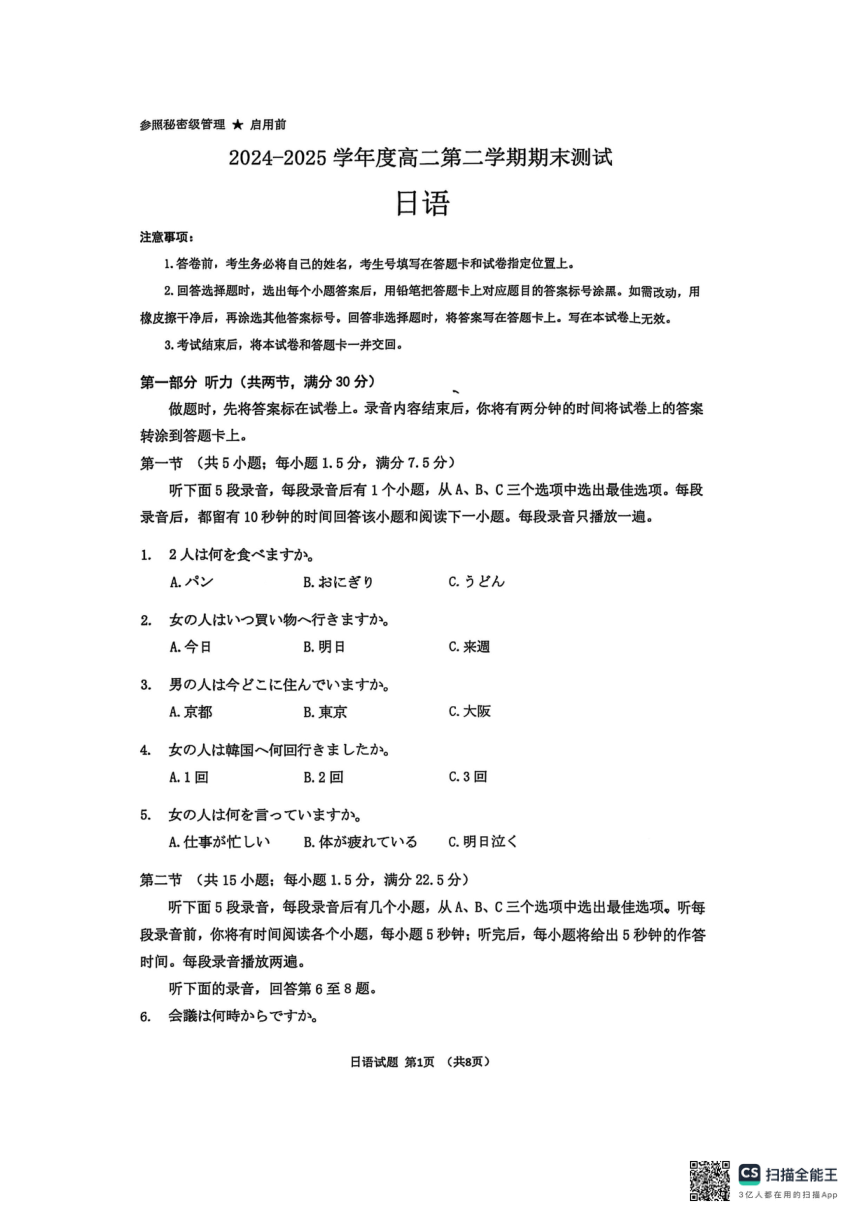 参照秘密级管理 ★ 启用前

2024-2025 学年度高二第二学期期末测试

日语

注意事项：

1.答卷前，考生务必将自己的姓名，考生号填写在答题卡和试卷指定位置上。

2.回答选择题时，选出每个小题答案后，用铅笔把答题卡上对应题目的答案标号涂黑。如需改动，用橡皮擦干净后，再涂选其他答案标号。回答非选择题时，将答案写在答题卡上。写在本试卷上无效。

3.考试结束后，将本试卷和答题卡一并交回。

第一部分 听力（共两节，满分 30 分）

做题时，先将答案标在试卷上。录音内容结束后，你将有两分钟的时间将试卷上的答案转涂到答题卡上。

第一节 （共 5 小题；每小题 1.5 分，满分 7.5 分）

听下面 5 段录音，每段录音后有 1 个小题，从 A、B、C 三个选项中选出最佳选项。每段录音后，都留有 10 秒钟的时间回答该小题和阅读下一小题。每段录音只播放一遍。

1. 2 人は何を食べますか。
A.パン B.おにぎり C.うどん

2. 女の人はいつ買い物へ行きますか。
A.今日 B.明日 C.来週

3. 男の人は今どこに住んでいますか。
A.京都 B.東京 C.大阪

4. 女の人は韓国へ何回行きましたか。
A.1 回 B.2 回 C.3 回

5. 女の人は何を言っていますか。
A.仕事が忙しい B.体が疲れている C.明日泣く

第二节 （共 15 小题；每小题 1.5 分，满分 22.5 分）

听下面 5 段录音，每段录音后有几个小题，从 A、B、C 三个选项中选出最佳选项。听每段录音前，你将有时间阅读各个小题，每小题 5 秒钟；听完后，每小题将给出 5 秒钟的作答时间。每段录音播放两遍。

听下面的录音，回答第 6 至 8 题。

6. 会議は何時からですか。

日语试题 第1页 （共8页）

CS 扫描全能王
3亿人都在用的扫描App